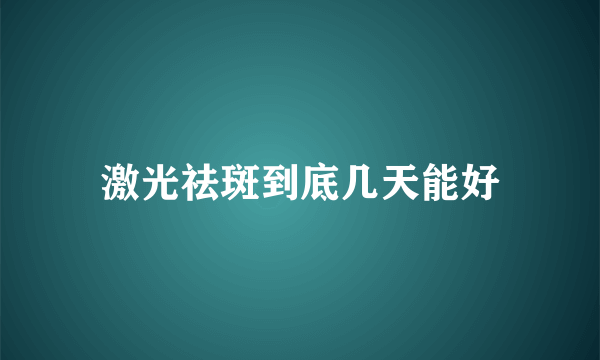 激光祛斑到底几天能好